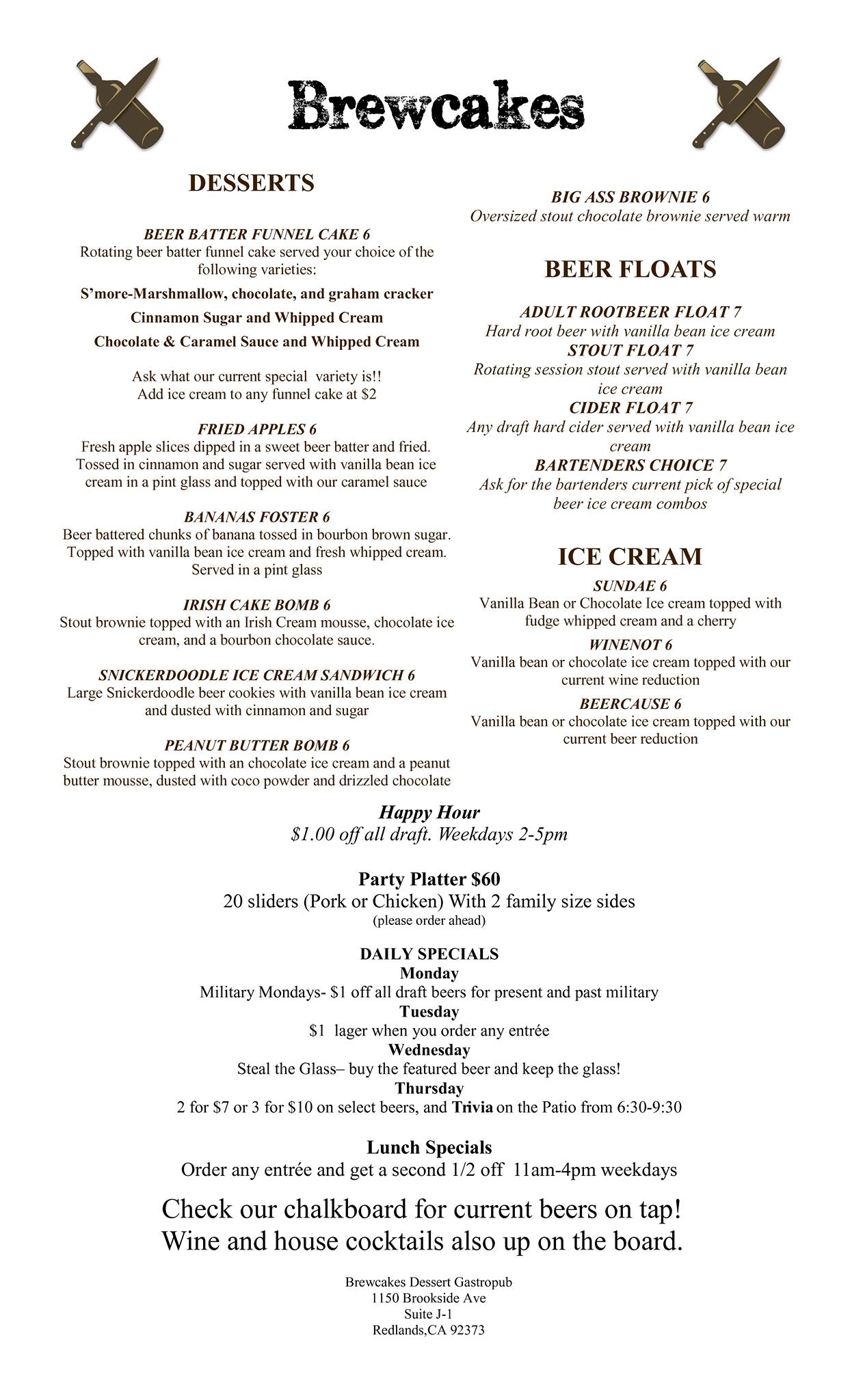 Brewcakes

DESSERTS

BEER BATTER FUNNEL CAKE 6
Rotating beer batter funnel cake served your choice of the following varieties:

S'more-Marshmallow, chocolate, and graham cracker

Cinnamon Sugar and Whipped Cream

Chocolate & Caramel Sauce and Whipped Cream

Ask what our current special variety is!!
Add ice cream to any funnel cake at $2

FRIED APPLES 6
Fresh apple slices dipped in a sweet beer batter and fried. Tossed in cinnamon and sugar served with vanilla bean ice cream in a pint glass and topped with our caramel sauce

BANANAS FOSTER 6
Beer battered chunks of banana tossed in bourbon brown sugar. Topped with vanilla bean ice cream and fresh whipped cream. Served in a pint glass

IRISH CAKE BOMB 6
Stout brownie topped with an Irish Cream mousse, chocolate ice cream, and a bourbon chocolate sauce.

SNICKERDOODLE ICE CREAM SANDWICH 6
Large Snickerdoodle beer cookies with vanilla bean ice cream and dusted with cinnamon and sugar

PEANUT BUTTER BOMB 6
Stout brownie topped with an chocolate ice cream and a peanut butter mousse, dusted with coco powder and drizzled chocolate

BIG ASS BROWNIE 6
Oversized stout chocolate brownie served warm

BEER FLOATS

ADULT ROOTBEER FLOAT 7
Hard root beer with vanilla bean ice cream
STOUT FLOAT 7
Rotating session stout served with vanilla bean ice cream
CIDER FLOAT 7
Any draft hard cider served with vanilla bean ice cream
BARTENDERS CHOICE 7
Ask for the bartenders current pick of special beer ice cream combos

ICE CREAM
SUNDAE 6
Vanilla Bean or Chocolate Ice cream topped with fudge whipped cream and a cherry
WINENOT 6
Vanilla bean or chocolate ice cream topped with our current wine reduction
BEERCAUSE 6
Vanilla bean or chocolate ice cream topped with our current beer reduction

Happy Hour
$1.00 off all draft. Weekdays 2-5pm

Party Platter $60
20 sliders (Pork or Chicken) With 2 family size sides
(please order ahead)

DAILY SPECIALS
Monday
Military Mondays- $1 off all draft beers for present and past military
Tuesday
$1 lager when you order any entrée
Wednesday
Steal the Glass– buy the featured beer and keep the glass!
Thursday
2 for $7 or 3 for $10 on select beers, and Trivia on the Patio from 6:30-9:30

Lunch Specials
Order any entrée and get a second 1/2 off 11am-4pm weekdays

Check our chalkboard for current beers on tap!
Wine and house cocktails also up on the board.

Brewcakes Dessert Gastropub
1150 Brookside Ave
Suite J-1
Redlands,CA 92373